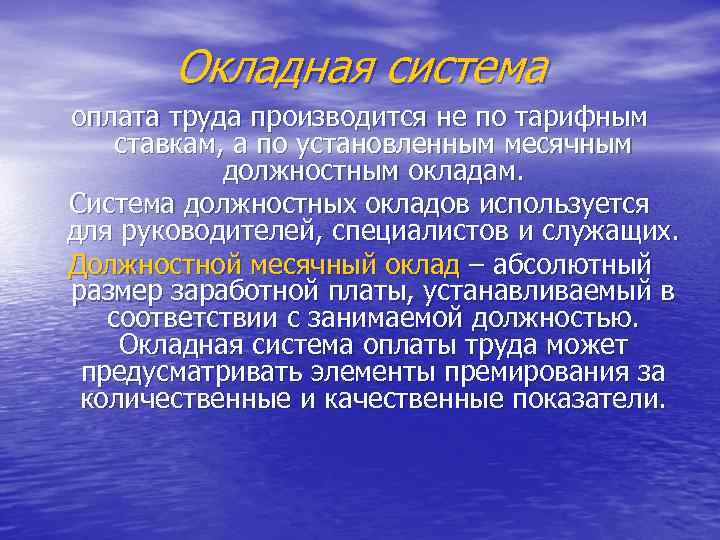 Окладная система

оплата труда производится не по тарифным ставкам, а по установленным месячным должностным окладам.

Система должностных окладов используется для руководителей, специалистов и служащих.

Должностной месячный оклад – абсолютный размер заработной платы, устанавливаемый в соответствии с занимаемой должностью. Окладная система оплаты труда может предусматривать элементы премирования за количественные и качественные показатели.